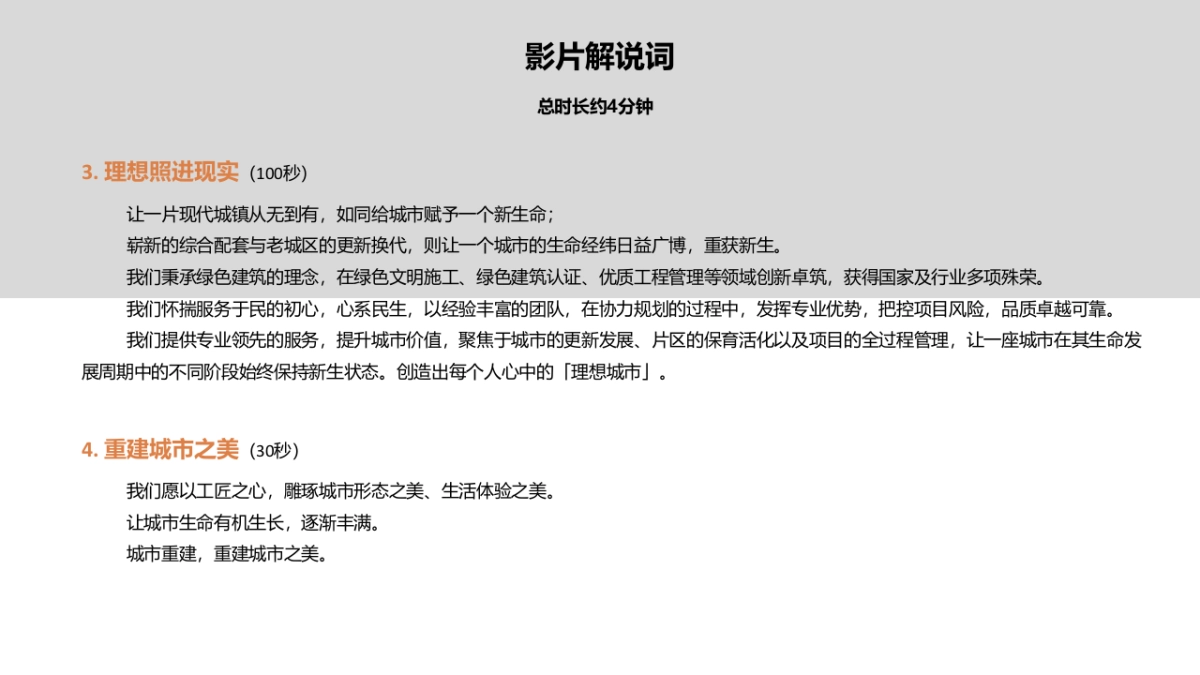 影片解说词

总时长约4分钟

3. 理想照进现实（100秒）

让一片现代城镇从无到有，如同给城市赋予一个新生命；

崭新的综合配套与老城区的更新换代，则让一个城市的生命经纬日益广博，重获新生。

我们秉承绿色建筑的理念，在绿色文明施工、绿色建筑认证、优质工程管理等领域创新卓筑，获得国家及行业多项殊荣。

我们怀揣服务于民的初心，心系民生，以经验丰富的团队，在协力规划的过程中，发挥专业优势，把控项目风险，品质卓越可靠。

我们提供专业领先的服务，提升城市价值，聚焦于城市的更新发展、片区的保育活化以及项目的全过程管理，让一座城市在其生命发展周期中的不同阶段始终保持新生状态。创造出每个人心中的「理想城市」。

4. 重建城市之美（30秒）

我们愿以工匠之心，雕琢城市形态之美、生活体验之美。

让城市生命有机生长，逐渐丰满。

城市重建，重建城市之美。